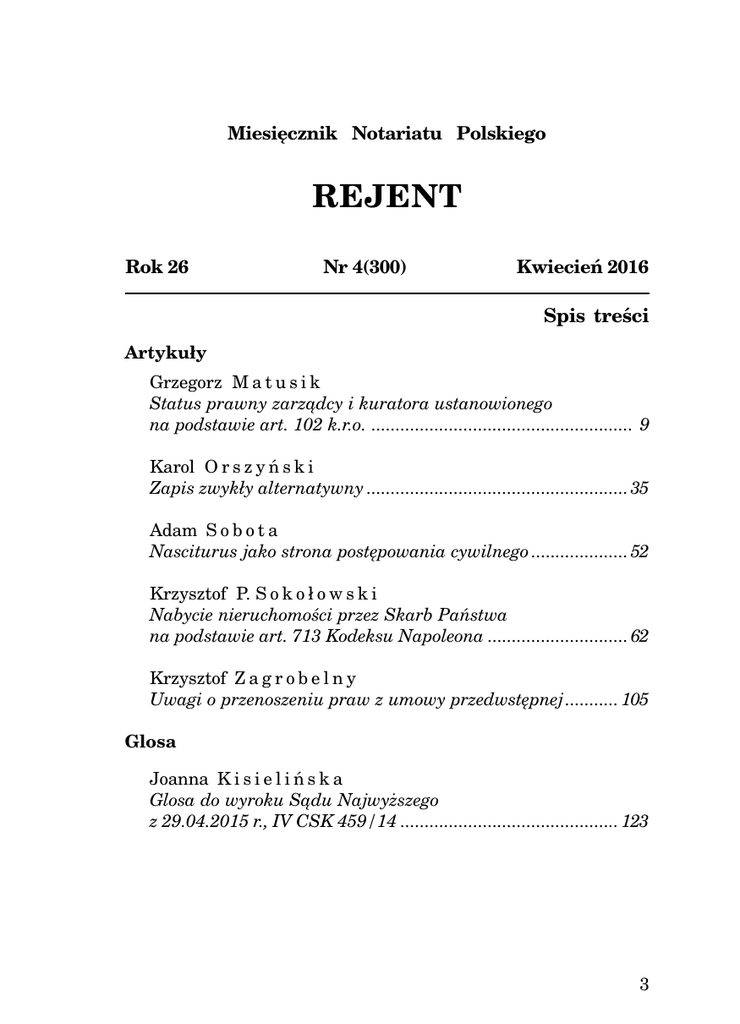 Miesięcznik Notariatu Polskiego

REJENT

Rok 26 Nr 4(300) Kwiecień 2016

Spis treści

Artykuły

Grzegorz Matusik
Status prawny zarządcy i kuratora ustanowionego na podstawie art. 102 k.r.o. ..................................................... 9

Karol Orszyński
Zapis zwykły alternatywny ..................................................... 35

Adam Sobota
Nasciturus jako strona postępowania cywilnego .................... 52

Krzysztof P. Sokołowski
Nabycie nieruchomości przez Skarb Państwa na podstawie art. 713 Kodeksu Napoleona ............................. 62

Krzysztof Zagrobelny
Uwagi o przenoszeniu praw z umowy przedwstępnej ........... 105

Glosa

Joanna Kisielińska
Glosa do wyroku Sądu Najwyższego z 29.04.2015 r., IV CSK 459/14 ............................................ 123

3